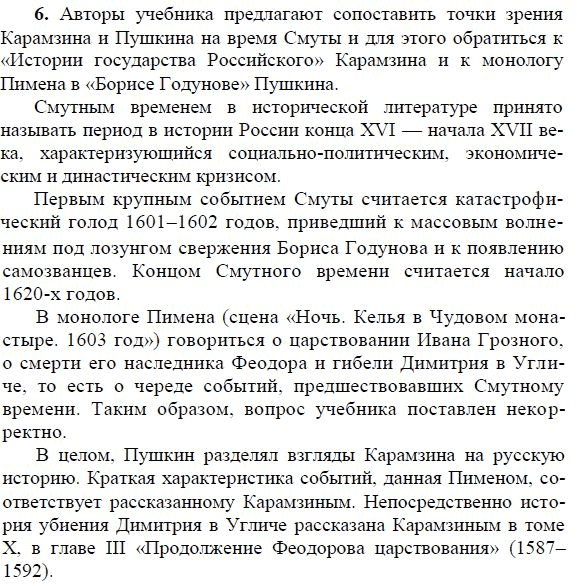 6. Авторы учебника предлагают сопоставить точки зрения Карамзина и Пушкина на время Смуты и для этого обратиться к «Истории государства Российского» Карамзина и к монологу Пимена в «Борисе Годунове» Пушкина.

Смутным временем в исторической литературе принято называть период в истории России конца XVI — начала XVII века, характеризующийся социально-политическим, экономическим и династическим кризисом.

Первым крупным событием Смуты считается катастрофический голод 1601–1602 годов, приведший к массовым волнениям под лозунгом свержения Бориса Годунова и к появлению самозванцев. Концом Смутного времени считается начало 1620-х годов.

В монологе Пимена (сцена «Ночь. Келья в Чудовом монастыре. 1603 год») говориться о царствовании Ивана Грозного, о смерти его наследника Феодора и гибели Димитрия в Угличе, то есть о череде событий, предшествовавших Смутному времени. Таким образом, вопрос учебника поставлен некорректно.

В целом, Пушкин разделял взгляды Карамзина на русскую историю. Краткая характеристика событий, данная Пименом, соответствует рассказанному Карамзиным. Непосредственно история убиения Димитрия в Угличе рассказана Карамзиным в томе X, в главе III «Продолжение Феодорова царствования» (1587–1592).